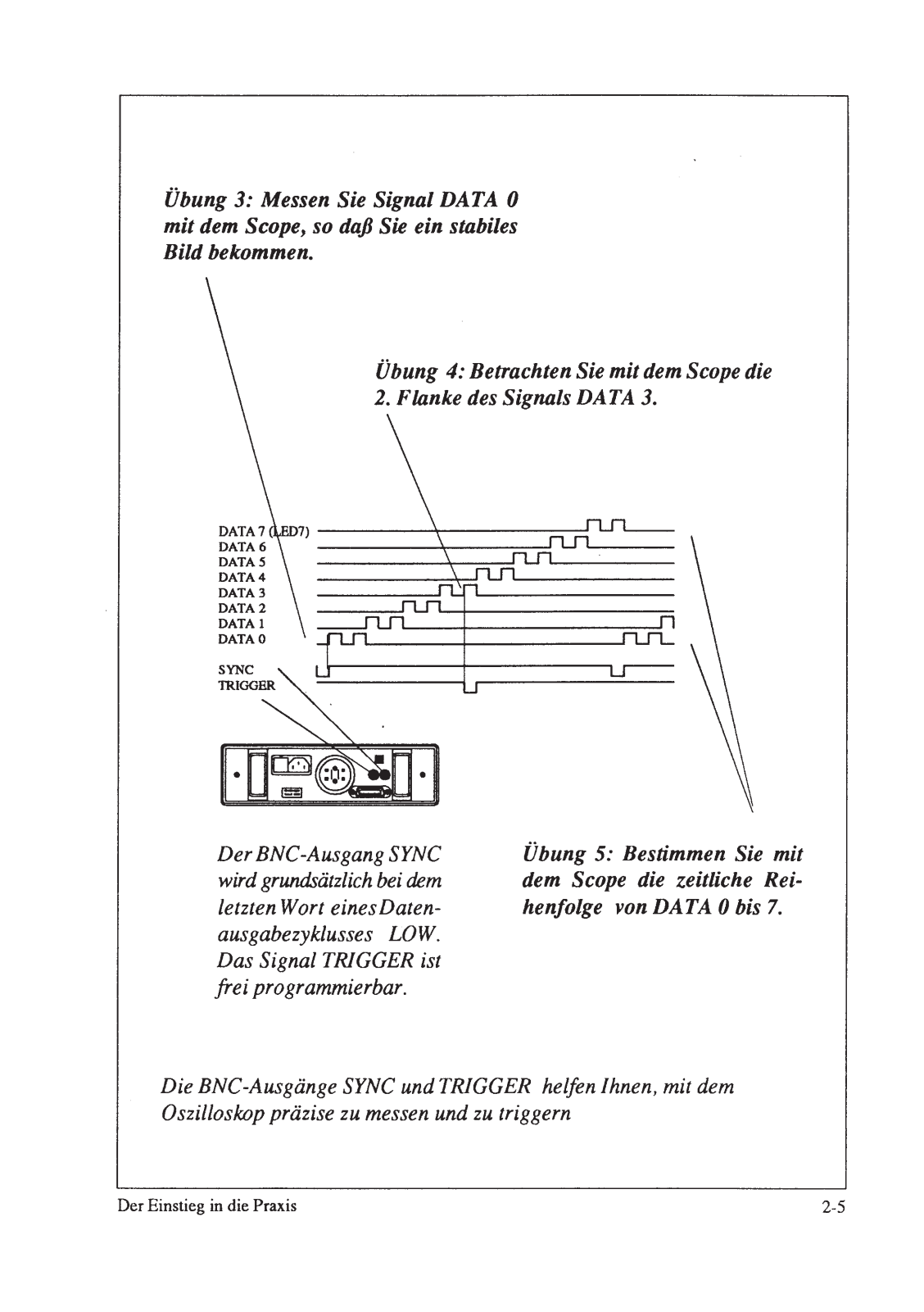 Übung 3: Messen Sie Signal DATA 0 mit dem Scope, so daß Sie ein stabiles Bild bekommen.

Übung 4: Betrachten Sie mit dem Scope die 2. Flanke des Signals DATA 3.

DATA 7 (LED7)
DATA 6
DATA 5
DATA 4
DATA 3
DATA 2
DATA 1
DATA 0

SYNC
TRIGGER

Der BNC-Ausgang SYNC wird grundsätzlich bei dem letzten Wort eines Datenausgabezyklusses LOW. Das Signal TRIGGER ist frei programmierbar.

Übung 5: Bestimmen Sie mit dem Scope die zeitliche Reihenfolge von DATA 0 bis 7.

Die BNC-Ausgänge SYNC und TRIGGER helfen Ihnen, mit dem Oszilloskop präzise zu messen und zu triggern

Der Einstieg in die Praxis

2-5